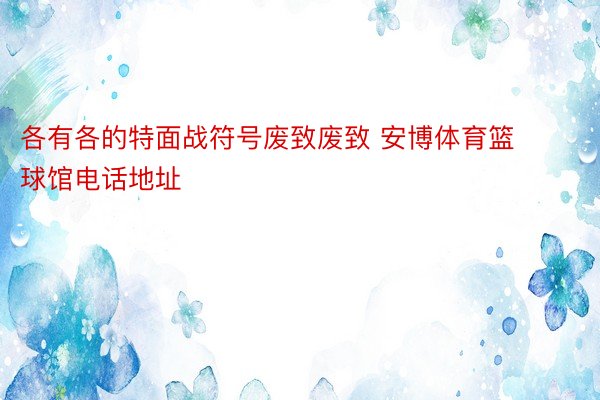 各有各的特面战符号废致废致 安博体育篮球馆电话地址